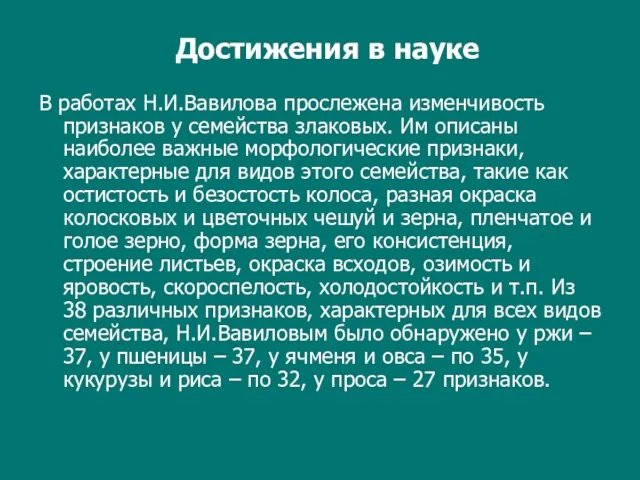 Достижения в науке

В работах Н.И.Вавилова прослежена изменчивость признаков у семейства злаковых. Им описаны наиболее важные морфологические признаки, характерные для видов этого семейства, такие как остистость и безостость колоса, разная окраска колосковых и цветочных чешуй и зерна, пленчатое и голое зерно, форма зерна, его консистенция, строение листьев, окраска всходов, озимость и яровость, скороспелость, холодостойкость и т.п. Из 38 различных признаков, характерных для всех видов семейства, Н.И.Вавиловым было обнаружено у ржи – 37, у пшеницы – 37, у ячменя и овса – по 35, у кукурузы и риса – по 32, у проса – 27 признаков.